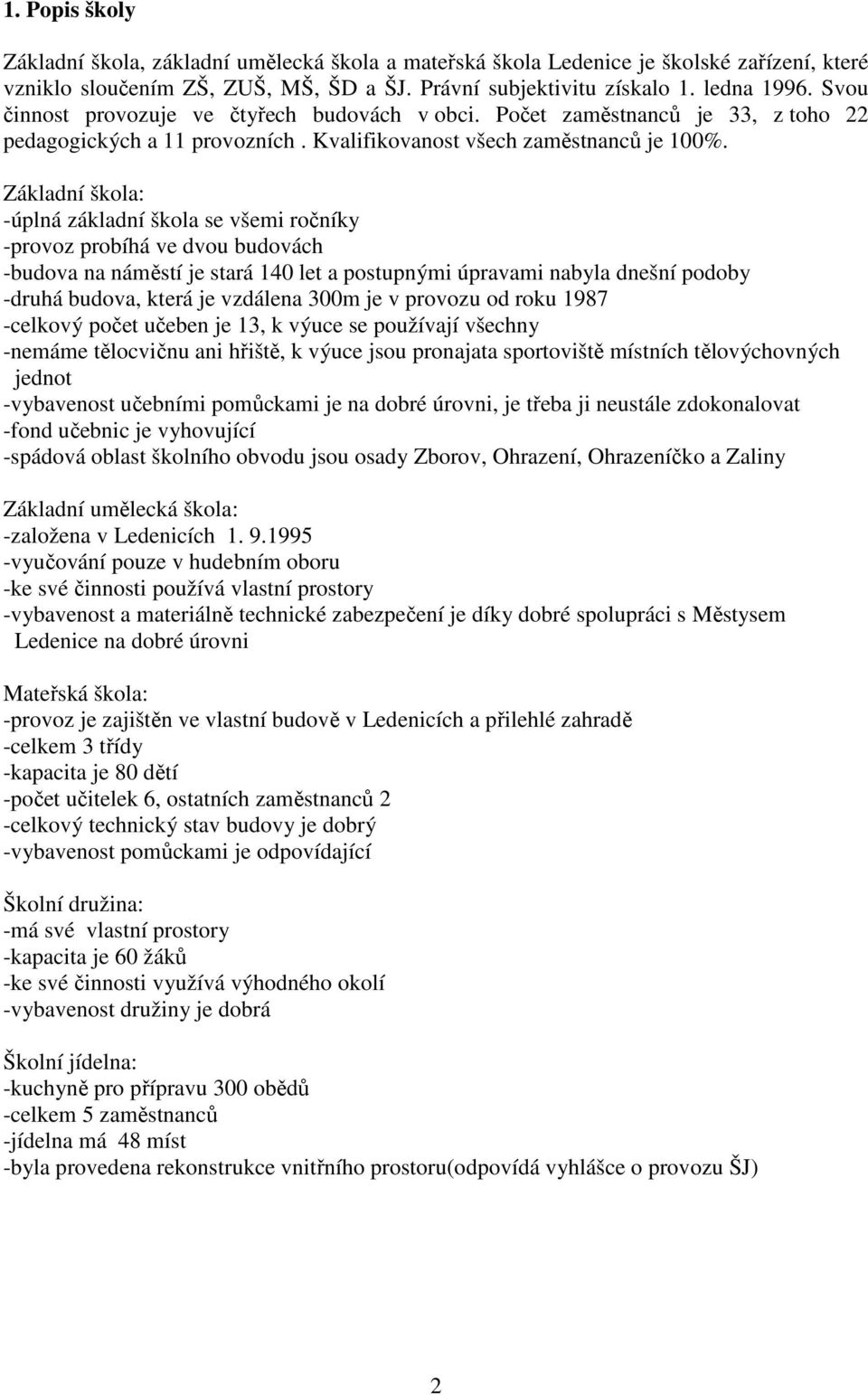 1. Popis školy

Základní škola, základní umělecká škola a mateřská škola Ledenice je školské zařízení, které vzniklo sloučením ZŠ, ZUŠ, MŠ, ŠD a ŠJ. Právní subjektivitu získalo 1. ledna 1996. Svou činnost provozuje ve čtyřech budovách v obci. Počet zaměstnanců je 33, z toho 22 pedagogických a 11 provozních . Kvalifikovanost všech zaměstnanců je 100%.

Základní škola:
-úplná základní škola se všemi ročníky
-provoz probíhá ve dvou budovách
-budova na náměstí je stará 140 let a postupnými úpravami nabyla dnešní podoby
-druhá budova, která je vzdálena 300m je v provozu od roku 1987
-celkový počet učeben je 13, k výuce se používají všechny
-nemáme tělocvičnu ani hřiště, k výuce jsou pronajata sportoviště místních tělovýchovných jednot
-vybavenost učebními pomůckami je na dobré úrovni, je třeba ji neustále zdokonalovat
-fond učebnic je vyhovující
-spádová oblast školního obvodu jsou osady Zborov, Ohrazení, Ohrazeníčko a Zaliny

Základní umělecká škola:
-založena v Ledenicích 1. 9.1995
-vyučování pouze v hudebním oboru
-ke své činnosti používá vlastní prostory
-vybavenost a materiálně technické zabezpečení je díky dobré spolupráci s Městysem Ledenice na dobré úrovni

Mateřská škola:
-provoz je zajištěn ve vlastní budově v Ledenicích a přilehlé zahradě
-celkem 3 třídy
-kapacita je 80 dětí
-počet učitelek 6, ostatních zaměstnanců 2
-celkový technický stav budovy je dobrý
-vybavenost pomůckami je odpovídající

Školní družina:
-má své vlastní prostory
-kapacita je 60 žáků
-ke své činnosti využívá výhodného okolí
-vybavenost družiny je dobrá

Školní jídelna:
-kuchyně pro přípravu 300 obědů
-celkem 5 zaměstnanců
-jídelna má 48 míst
-byla provedena rekonstrukce vnitřního prostoru(odpovídá vyhlášce o provozu ŠJ)

2